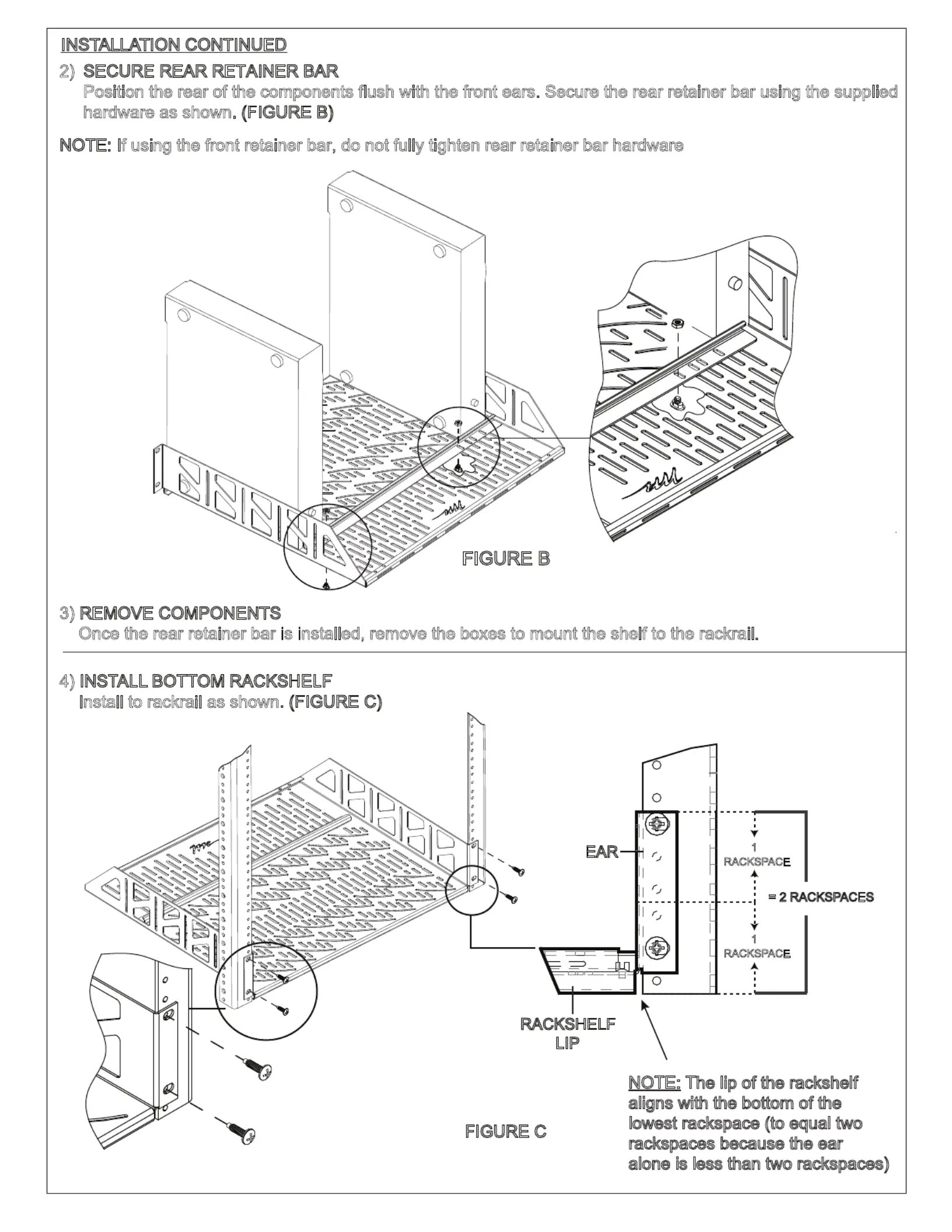 INSTALLATION CONTINUED

2) SECURE REAR RETAINER BAR
Position the rear of the components flush with the front ears. Secure the rear retainer bar using the supplied hardware as shown. (FIGURE B)

NOTE: If using the front retainer bar, do not fully tighten rear retainer bar hardware

FIGURE B

3) REMOVE COMPONENTS
Once the rear retainer bar is installed, remove the boxes to mount the shelf to the rackrail.

4) INSTALL BOTTOM RACKSHELF
Install to rackrail as shown. (FIGURE C)

EAR

1 RACKSPACE

= 2 RACKSPACES

1 RACKSPACE

RACKSHELF LIP

NOTE: The lip of the rackshelf aligns with the bottom of the lowest rackspace (to equal two rackspaces because the ear alone is less than two rackspaces)

FIGURE C